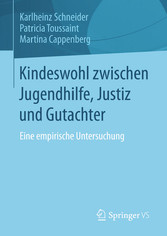 Karlheinz Schneider
Patricia Toussaint
Martina Cappenberg

Kindeswohl zwischen Jugendhilfe, Justiz und Gutachter

Eine empirische Untersuchung

Springer VS